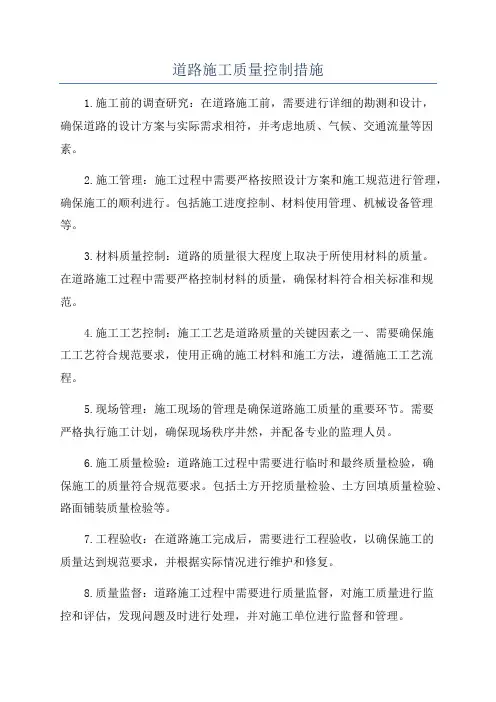 道路施工质量控制措施

1.施工前的调查研究：在道路施工前，需要进行详细的勘测和设计，确保道路的设计方案与实际需求相符，并考虑地质、气候、交通流量等因素。

2.施工管理：施工过程中需要严格按照设计方案和施工规范进行管理，确保施工的顺利进行。包括施工进度控制、材料使用管理、机械设备管理等。

3.材料质量控制：道路的质量很大程度上取决于所使用材料的质量。在道路施工过程中需要严格控制材料的质量，确保材料符合相关标准和规范。

4.施工工艺控制：施工工艺是道路质量的关键因素之一、需要确保施工工艺符合规范要求，使用正确的施工材料和施工方法，遵循施工工艺流程。

5.现场管理：施工现场的管理是确保道路施工质量的重要环节。需要严格执行施工计划，确保现场秩序井然，并配备专业的监理人员。

6.施工质量检验：道路施工过程中需要进行临时和最终质量检验，确保施工的质量符合规范要求。包括土方开挖质量检验、土方回填质量检验、路面铺装质量检验等。

7.工程验收：在道路施工完成后，需要进行工程验收，以确保施工的质量达到规范要求，并根据实际情况进行维护和修复。

8.质量监督：道路施工过程中需要进行质量监督，对施工质量进行监控和评估，发现问题及时进行处理，并对施工单位进行监督和管理。